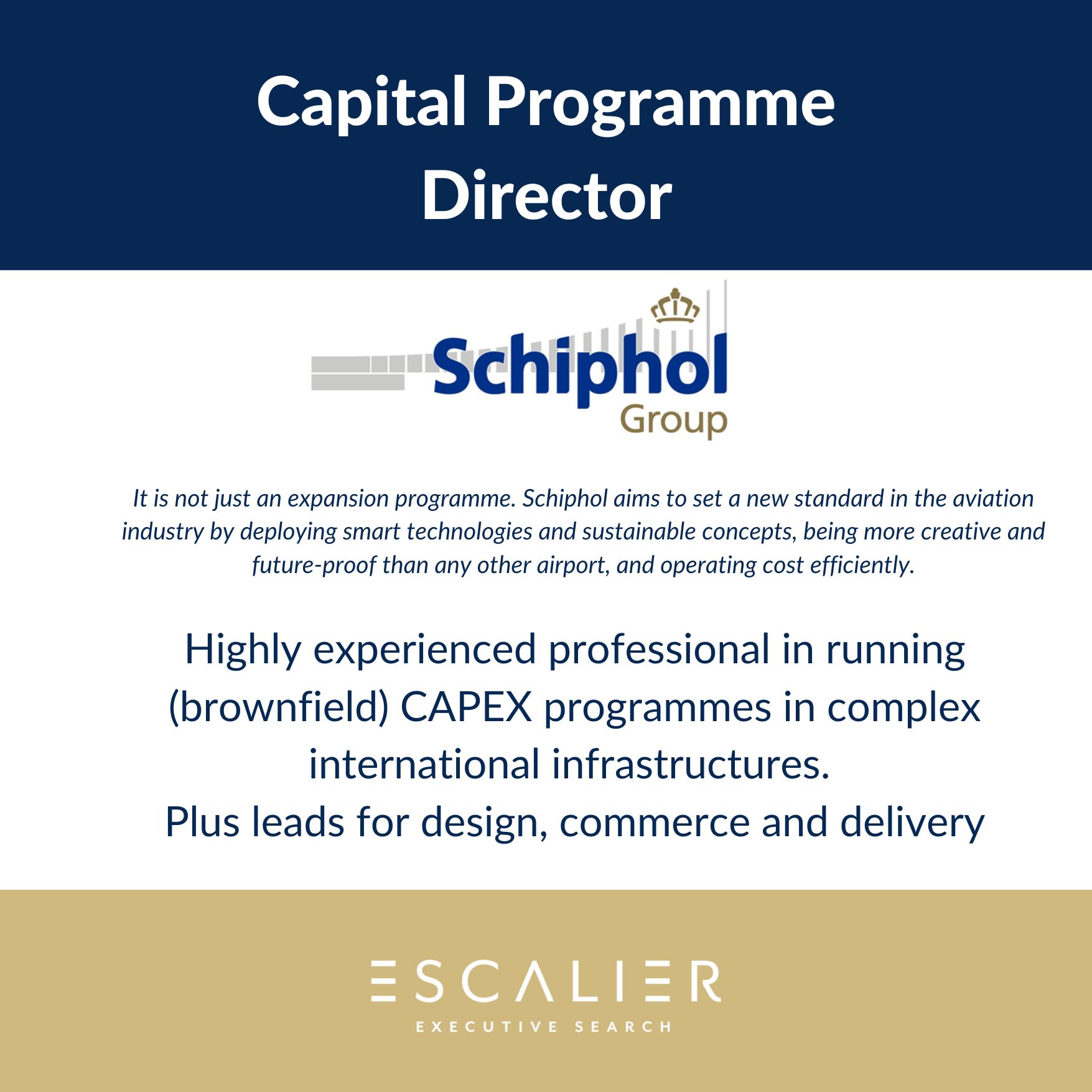 Capital Programme Director

Schiphol
Group

It is not just an expansion programme. Schiphol aims to set a new standard in the aviation industry by deploying smart technologies and sustainable concepts, being more creative and future-proof than any other airport, and operating cost efficiently.

Highly experienced professional in running (brownfield) CAPEX programmes in complex international infrastructures.
Plus leads for design, commerce and delivery

ESCALIER
EXECUTIVE SEARCH